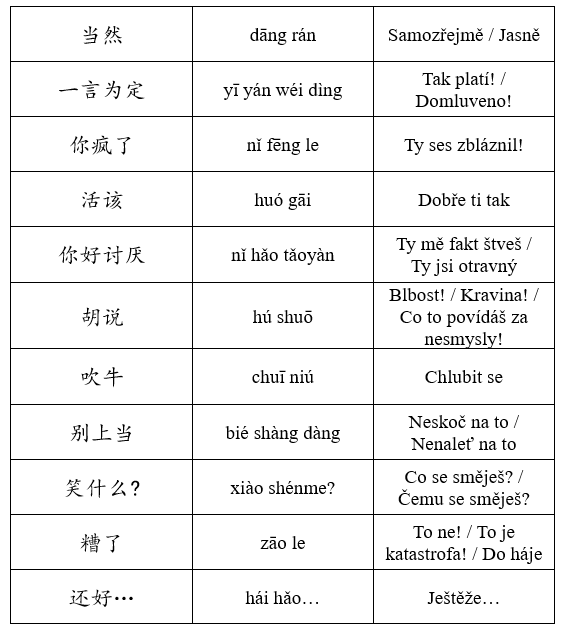 | 当然 | dāng rán | Samozřejmě / Jasně |
|---|---|---|
| 一言为定 | yī yán wéi dìng | Tak platí! / Domluveno! |
| 你疯了 | nǐ fēng le | Ty ses zbláznil! |
| 活该 | huó gāi | Dobře ti tak |
| 你好讨厌 | nǐ hǎo tǎoyàn | Ty mě fakt štveš / Ty jsi otravný |
| 胡说 | hú shuō | Blbost! / Kravina! / Co to povídáš za nesmysly! |
| 吹牛 | chuī niú | Chlubit se |
| 别上当 | bié shàng dàng | Neskoč na to / Nenaleť na to |
| 笑什么? | xiào shénme? | Co se směješ? / Čemu se směješ? |
| 糟了 | zāo le | To ne! / To je katastrofa! / Do háje |
| 还好… | hái hǎo… | Ještěže… |